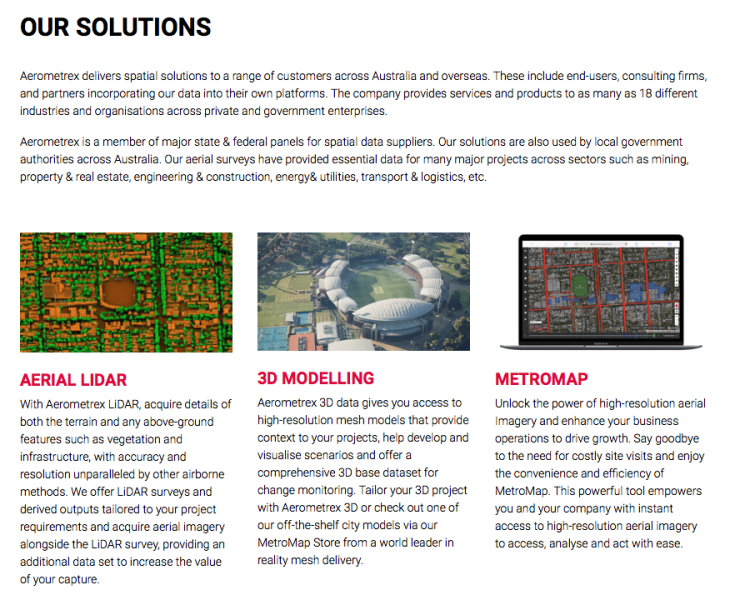 OUR SOLUTIONS

Aerometrex delivers spatial solutions to a range of customers across Australia and overseas. These include end-users, consulting firms, and partners incorporating our data into their own platforms. The company provides services and products to as many as 18 different industries and organisations across private and government enterprises.

Aerometrex is a member of major state & federal panels for spatial data suppliers. Our solutions are also used by local government authorities across Australia. Our aerial surveys have provided essential data for many major projects across sectors such as mining, property & real estate, engineering & construction, energy& utilities, transport & logistics, etc.

AERIAL LIDAR

With Aerometrex LiDAR, acquire details of both the terrain and any above-ground features such as vegetation and infrastructure, with accuracy and resolution unparalleled by other airborne methods. We offer LiDAR surveys and derived outputs tailored to your project requirements and acquire aerial imagery alongside the LiDAR survey, providing an additional data set to increase the value of your capture.

3D MODELLING

Aerometrex 3D data gives you access to high-resolution mesh models that provide context to your projects, help develop and visualise scenarios and offer a comprehensive 3D base dataset for change monitoring. Tailor your 3D project with Aerometrex 3D or check out one of our off-the-shelf city models via our MetroMap Store from a world leader in reality mesh delivery.

METROMAP

Unlock the power of high-resolution aerial Imagery and enhance your business operations to drive growth. Say goodbye to the need for costly site visits and enjoy the convenience and efficiency of MetroMap. This powerful tool empowers you and your company with instant access to high-resolution aerial imagery to access, analyse and act with ease.